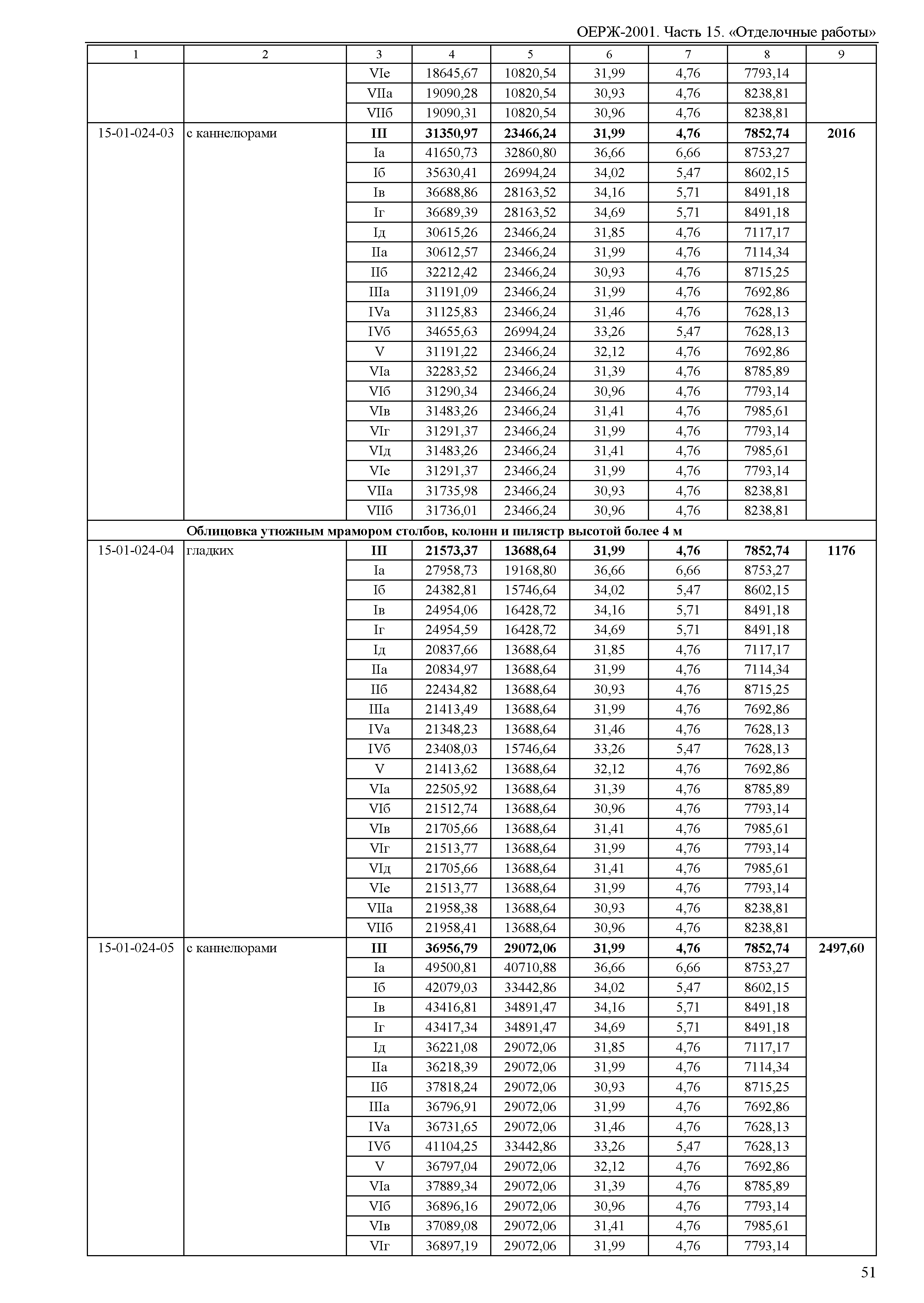 ОЕРЖ-2001. Часть 15. «Отделочные работы»

| 1 | 2 | 3 | 4 | 5 | 6 | 7 | 8 | 9 |
|---|---|---|---|---|---|---|---|---|
| | | VIе | 18645,67 | 10820,54 | 31,99 | 4,76 | 7793,14 | |
| | | VIIа | 19090,28 | 10820,54 | 30,93 | 4,76 | 8238,81 | |
| | | VIIб | 19090,31 | 10820,54 | 30,96 | 4,76 | 8238,81 | |
| 15-01-024-03 | с каннелюрами | **III** | **31350,97** | **23466,24** | **31,99** | **4,76** | **7852,74** | **2016** |
| | | Iа | 41650,73 | 32860,80 | 36,66 | 6,66 | 8753,27 | |
| | | Iб | 35630,41 | 26994,24 | 34,02 | 5,47 | 8602,15 | |
| | | Iв | 36688,86 | 28163,52 | 34,16 | 5,71 | 8491,18 | |
| | | Iг | 36689,39 | 28163,52 | 34,69 | 5,71 | 8491,18 | |
| | | Iд | 30615,26 | 23466,24 | 31,85 | 4,76 | 7117,17 | |
| | | IIа | 30612,57 | 23466,24 | 31,99 | 4,76 | 7114,34 | |
| | | IIб | 32212,42 | 23466,24 | 30,93 | 4,76 | 8715,25 | |
| | | IIIа | 31191,09 | 23466,24 | 31,99 | 4,76 | 7692,86 | |
| | | IVа | 31125,83 | 23466,24 | 31,46 | 4,76 | 7628,13 | |
| | | IVб | 34655,63 | 26994,24 | 33,26 | 5,47 | 7628,13 | |
| | | V | 31191,22 | 23466,24 | 32,12 | 4,76 | 7692,86 | |
| | | VIа | 32283,52 | 23466,24 | 31,39 | 4,76 | 8785,89 | |
| | | VIб | 31290,34 | 23466,24 | 30,96 | 4,76 | 7793,14 | |
| | | VIв | 31483,26 | 23466,24 | 31,41 | 4,76 | 7985,61 | |
| | | VIг | 31291,37 | 23466,24 | 31,99 | 4,76 | 7793,14 | |
| | | VIд | 31483,26 | 23466,24 | 31,41 | 4,76 | 7985,61 | |
| | | VIе | 31291,37 | 23466,24 | 31,99 | 4,76 | 7793,14 | |
| | | VIIа | 31735,98 | 23466,24 | 30,93 | 4,76 | 8238,81 | |
| | | VIIб | 31736,01 | 23466,24 | 30,96 | 4,76 | 8238,81 | |
| | **Облицовка утюжным мрамором столбов, колонн и пилястр высотой более 4 м** | | | | | | | |
| 15-01-024-04 | гладких | **III** | **21573,37** | **13688,64** | **31,99** | **4,76** | **7852,74** | **1176** |
| | | Iа | 27958,73 | 19168,80 | 36,66 | 6,66 | 8753,27 | |
| | | Iб | 24382,81 | 15746,64 | 34,02 | 5,47 | 8602,15 | |
| | | Iв | 24954,06 | 16428,72 | 34,16 | 5,71 | 8491,18 | |
| | | Iг | 24954,59 | 16428,72 | 34,69 | 5,71 | 8491,18 | |
| | | Iд | 20837,66 | 13688,64 | 31,85 | 4,76 | 7117,17 | |
| | | IIа | 20834,97 | 13688,64 | 31,99 | 4,76 | 7114,34 | |
| | | IIб | 22434,82 | 13688,64 | 30,93 | 4,76 | 8715,25 | |
| | | IIIа | 21413,49 | 13688,64 | 31,99 | 4,76 | 7692,86 | |
| | | IVа | 21348,23 | 13688,64 | 31,46 | 4,76 | 7628,13 | |
| | | IVб | 23408,03 | 15746,64 | 33,26 | 5,47 | 7628,13 | |
| | | V | 21413,62 | 13688,64 | 32,12 | 4,76 | 7692,86 | |
| | | VIа | 22505,92 | 13688,64 | 31,39 | 4,76 | 8785,89 | |
| | | VIб | 21512,74 | 13688,64 | 30,96 | 4,76 | 7793,14 | |
| | | VIв | 21705,66 | 13688,64 | 31,41 | 4,76 | 7985,61 | |
| | | VIг | 21513,77 | 13688,64 | 31,99 | 4,76 | 7793,14 | |
| | | VIд | 21705,66 | 13688,64 | 31,41 | 4,76 | 7985,61 | |
| | | VIе | 21513,77 | 13688,64 | 31,99 | 4,76 | 7793,14 | |
| | | VIIа | 21958,38 | 13688,64 | 30,93 | 4,76 | 8238,81 | |
| | | VIIб | 21958,41 | 13688,64 | 30,96 | 4,76 | 8238,81 | |
| 15-01-024-05 | с каннелюрами | **III** | **36956,79** | **29072,06** | **31,99** | **4,76** | **7852,74** | **2497,60** |
| | | Iа | 49500,81 | 40710,88 | 36,66 | 6,66 | 8753,27 | |
| | | Iб | 42079,03 | 33442,86 | 34,02 | 5,47 | 8602,15 | |
| | | Iв | 43416,81 | 34891,47 | 34,16 | 5,71 | 8491,18 | |
| | | Iг | 43417,34 | 34891,47 | 34,69 | 5,71 | 8491,18 | |
| | | Iд | 36221,08 | 29072,06 | 31,85 | 4,76 | 7117,17 | |
| | | IIа | 36218,39 | 29072,06 | 31,99 | 4,76 | 7114,34 | |
| | | IIб | 37818,24 | 29072,06 | 30,93 | 4,76 | 8715,25 | |
| | | IIIа | 36796,91 | 29072,06 | 31,99 | 4,76 | 7692,86 | |
| | | IVа | 36731,65 | 29072,06 | 31,46 | 4,76 | 7628,13 | |
| | | IVб | 41104,25 | 33442,86 | 33,26 | 5,47 | 7628,13 | |
| | | V | 36797,04 | 29072,06 | 32,12 | 4,76 | 7692,86 | |
| | | VIа | 37889,34 | 29072,06 | 31,39 | 4,76 | 8785,89 | |
| | | VIб | 36896,16 | 29072,06 | 30,96 | 4,76 | 7793,14 | |
| | | VIв | 37089,08 | 29072,06 | 31,41 | 4,76 | 7985,61 | |
| | | VIг | 36897,19 | 29072,06 | 31,99 | 4,76 | 7793,14 | |

51